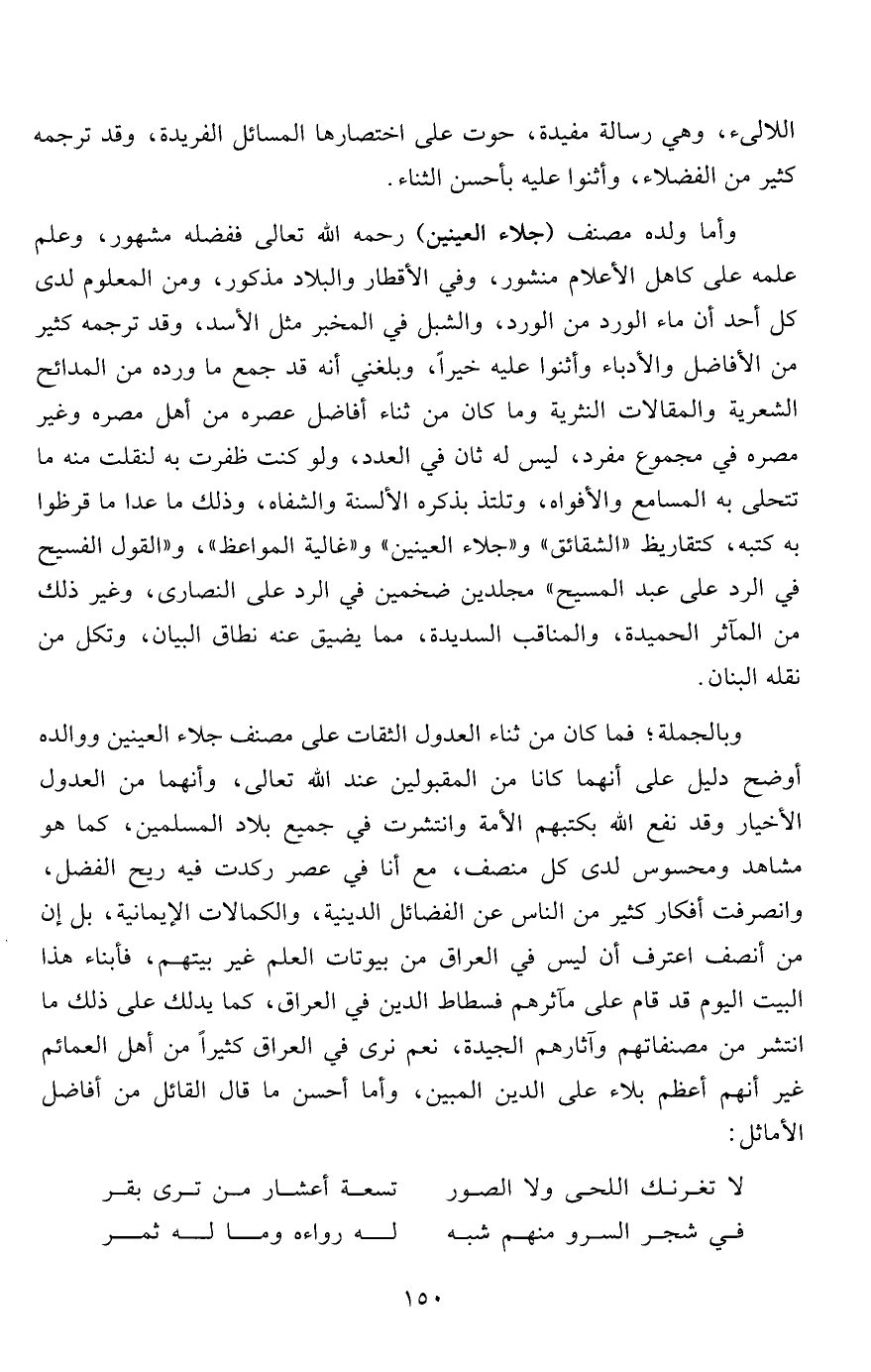 اللالىء، وهي رسالة مفيدة، حوت على اختصارها المسائل الفريدة، وقد ترجمه كثير من الفضلاء، وأثنوا عليه بأحسن الثناء.

وأما ولده مصنف (جلاء العينين) رحمه الله تعالى ففضله مشهور، وعلم علمه على كاهل الأعلام منشور، وفي الأقطار والبلاد مذكور، ومن المعلوم لدى كل أحد أن ماء الورد من الورد، والشبل في المخبر مثل الأسد، وقد ترجمه كثير من الأفاضل والأدباء وأثنوا عليه خيراً، وبلغني أنه قد جمع ما ورده من المدائح الشعرية والمقالات النثرية وما كان من ثناء أفاضل عصره من أهل مصره وغير مصره في مجموع مفرد، ليس له ثان في العدد، ولو كنت ظفرت به لنقلت منه ما تتحلى به المسامع والأفواه، وتلتذ بذكره الألسنة والشفاه، وذلك ما عدا ما قرظوا به كتبه، كتقاريظ «الشقائق» و«جلاء العينين» و«غالية المواعظ»، و«القول الفسيح في الرد على عبد المسيح» مجلدين ضخمين في الرد على النصارى، وغير ذلك من المآثر الحميدة، والمناقب السديدة، مما يضيق عنه نطاق البيان، وتكل من نقله البنان.

وبالجملة؛ فما كان من ثناء العدول الثقات على مصنف جلاء العينين ووالده أوضح دليل على أنهما كانا من المقبولين عند الله تعالى، وأنهما من العدول الأخيار وقد نفع الله بكتبهم الأمة وانتشرت في جميع بلاد المسلمين، كما هو مشاهد ومحسوس لدى كل منصف، مع أنا في عصر ركدت فيه ريح الفضل، وانصرفت أفكار كثير من الناس عن الفضائل الدينية، والكمالات الإيمانية، بل إن من أنصف اعترف أن ليس في العراق من بيوتات العلم غير بيتهم، فأبناء هذا البيت اليوم قد قام على مآثرهم فسطاط الدين في العراق، كما يدلك على ذلك ما انتشر من مصنفاتهم وآثارهم الجيدة، نعم نرى في العراق كثيراً من أهل العمائم غير أنهم أعظم بلاء على الدين المبين، وأما أحسن ما قال القائل من أفاضل الأماثل:

لا تغرنك اللحى ولا الصور تسعة أعشار من ترى بقر
في شجر السرو منهم شبه له رواءه وما له ثمر

١٥٠